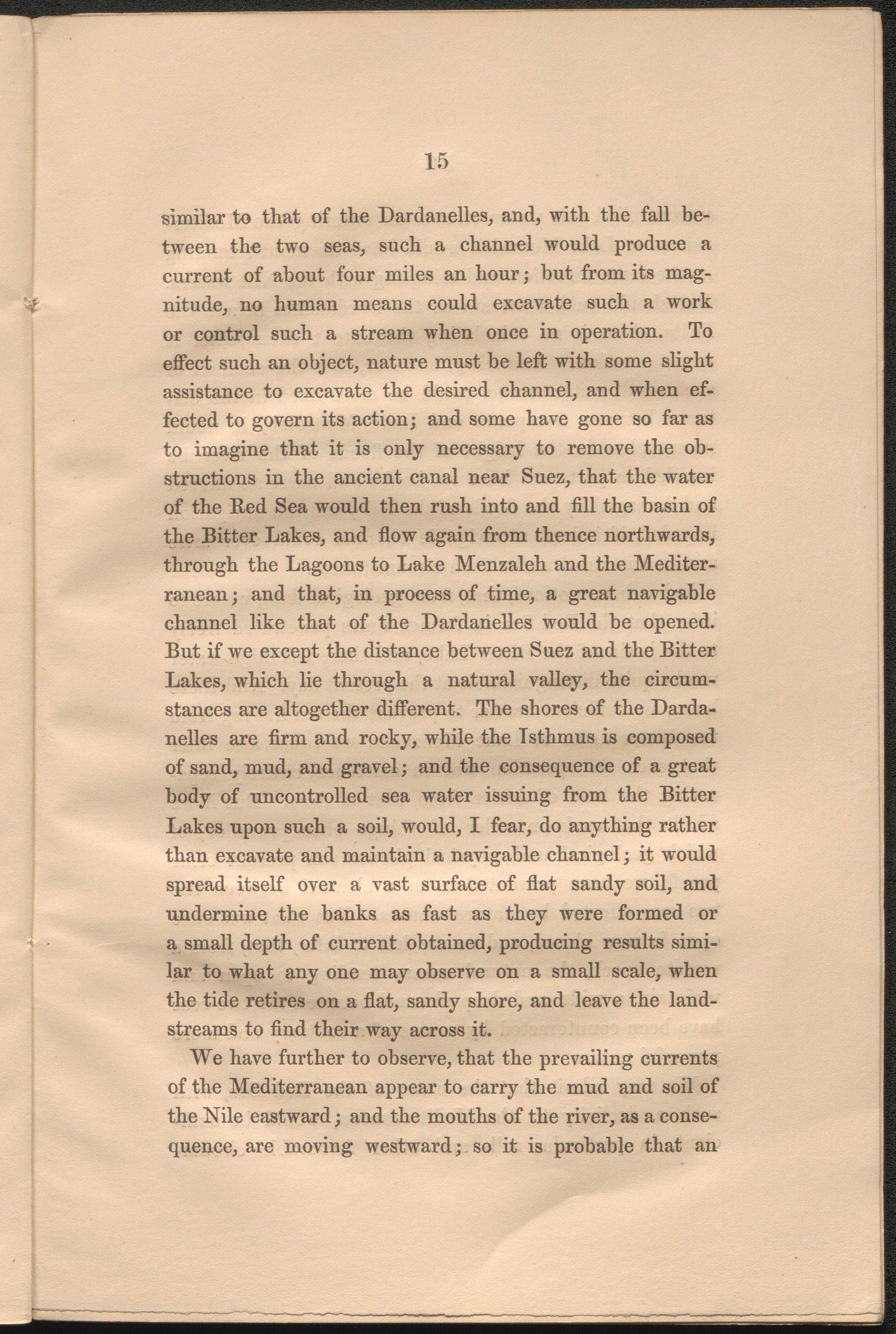 15

similar to that of the Dardanelles, and, with the fall between the two seas, such a channel would produce a current of about four miles an hour; but from its magnitude, no human means could excavate such a work or control such a stream when once in operation. To effect such an object, nature must be left with some slight assistance to excavate the desired channel, and when effected to govern its action; and some have gone so far as to imagine that it is only necessary to remove the obstructions in the ancient canal near Suez, that the water of the Red Sea would then rush into and fill the basin of the Bitter Lakes, and flow again from thence northwards, through the Lagoons to Lake Menzaleh and the Mediterranean; and that, in process of time, a great navigable channel like that of the Dardanelles would be opened. But if we except the distance between Suez and the Bitter Lakes, which lie through a natural valley, the circumstances are altogether different. The shores of the Dardanelles are firm and rocky, while the Isthmus is composed of sand, mud, and gravel; and the consequence of a great body of uncontrolled sea water issuing from the Bitter Lakes upon such a soil, would, I fear, do anything rather than excavate and maintain a navigable channel; it would spread itself over a vast surface of flat sandy soil, and undermine the banks as fast as they were formed or a small depth of current obtained, producing results similar to what any one may observe on a small scale, when the tide retires on a flat, sandy shore, and leave the land-streams to find their way across it.

We have further to observe, that the prevailing currents of the Mediterranean appear to carry the mud and soil of the Nile eastward; and the mouths of the river, as a consequence, are moving westward; so it is probable that an